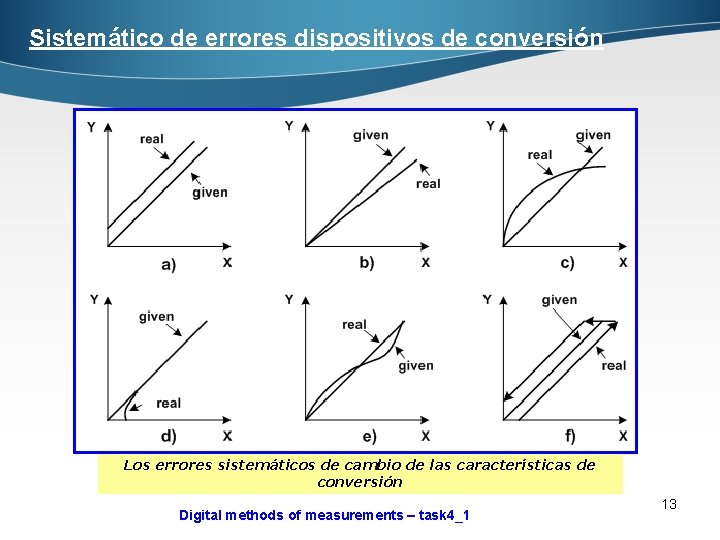 Sistemático de errores dispositivos de conversión

Y
real
given
a)
X

Y
given
real
b)
X

Y
given
real
c)
X

Y
given
real
d)
X

Y
real
given
e)
X

Y
given
real
f)
X

Los errores sistemáticos de cambio de las características de conversión

13

Digital methods of measurements – task4_1